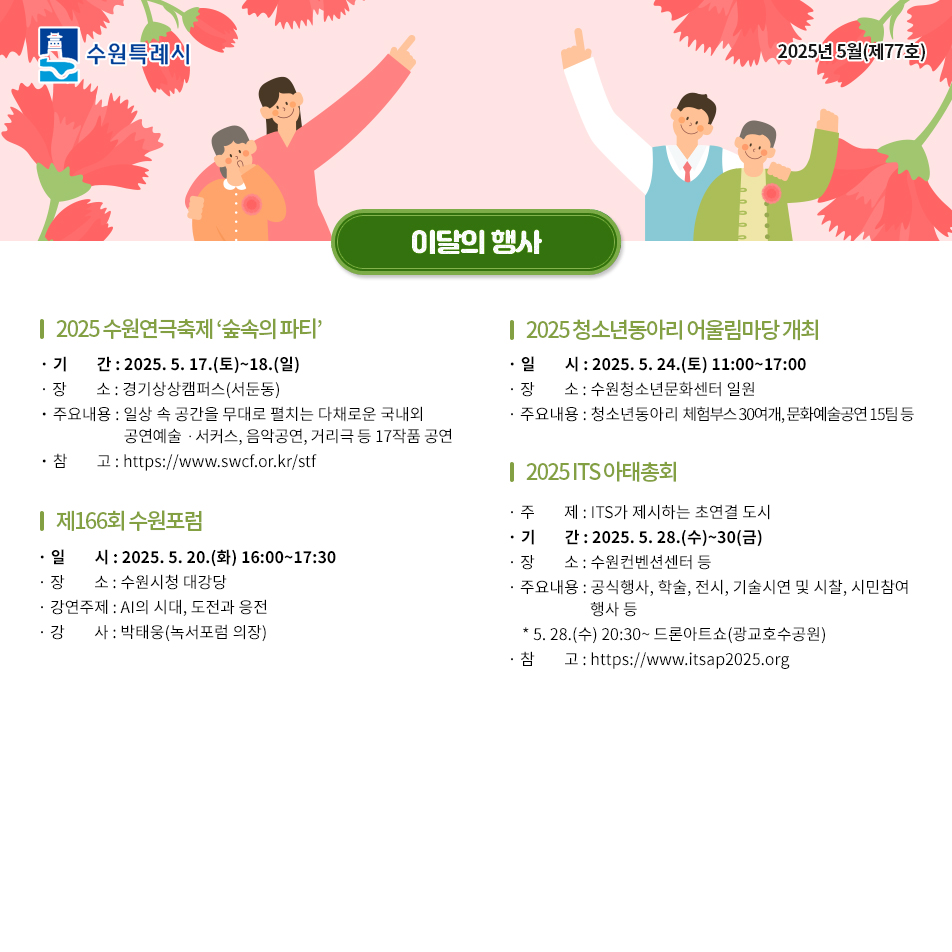 수원특례시

2025년 5월(제77호)

이달의 행사

2025 수원연극축제 '숲속의 파티'

· 기　　간 : 2025. 5. 17.(토)~18.(일)
· 장　　소 : 경기상상캠퍼스(서둔동)
· 주요내용 : 일상 속 공간을 무대로 펼치는 다채로운 국내외 공연예술 · 서커스, 음악공연, 거리극 등 17작품 공연
· 참　　고 : https://www.swcf.or.kr/stf

제166회 수원포럼

· 일　　시 : 2025. 5. 20.(화) 16:00~17:30
· 장　　소 : 수원시청 대강당
· 강연주제 : AI의 시대, 도전과 응전
· 강　　사 : 박태웅(녹서포럼 의장)

2025 청소년동아리 어울림마당 개최

· 일　　시 : 2025. 5. 24.(토) 11:00~17:00
· 장　　소 : 수원청소년문화센터 일원
· 주요내용 : 청소년동아리 체험부스 30여개, 문화예술공연 15팀 등

2025 ITS 아태총회

· 주　　제 : ITS가 제시하는 초연결 도시
· 기　　간 : 2025. 5. 28.(수)~30(금)
· 장　　소 : 수원컨벤션센터 등
· 주요내용 : 공식행사, 학술, 전시, 기술시연 및 시찰, 시민참여 행사 등
* 5. 28.(수) 20:30~ 드론아트쇼(광교호수공원)
· 참　　고 : https://www.itsap2025.org